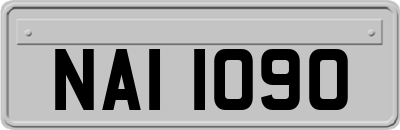 NAI 1090